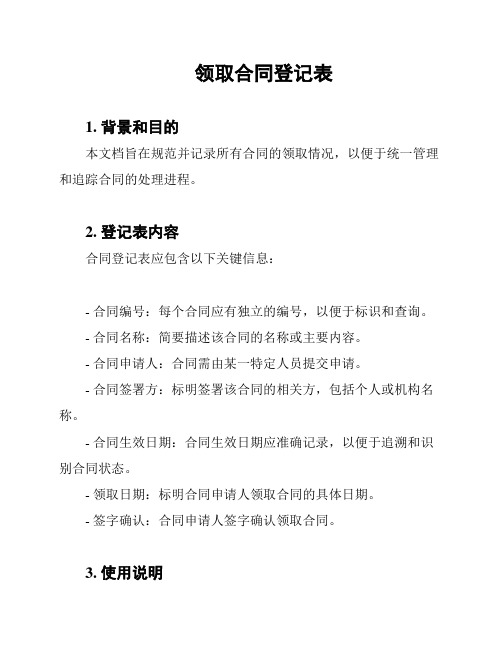 领取合同登记表

1. 背景和目的

本文档旨在规范并记录所有合同的领取情况，以便于统一管理和追踪合同的处理进程。

2. 登记表内容

合同登记表应包含以下关键信息：

- 合同编号：每个合同应有独立的编号，以便于标识和查询。

- 合同名称：简要描述该合同的名称或主要内容。

- 合同申请人：合同需由某一特定人员提交申请。

- 合同签署方：标明签署该合同的相关方，包括个人或机构名称。

- 合同生效日期：合同生效日期应准确记录，以便于追溯和识别合同状态。

- 领取日期：标明合同申请人领取合同的具体日期。

- 签字确认：合同申请人签字确认领取合同。

3. 使用说明